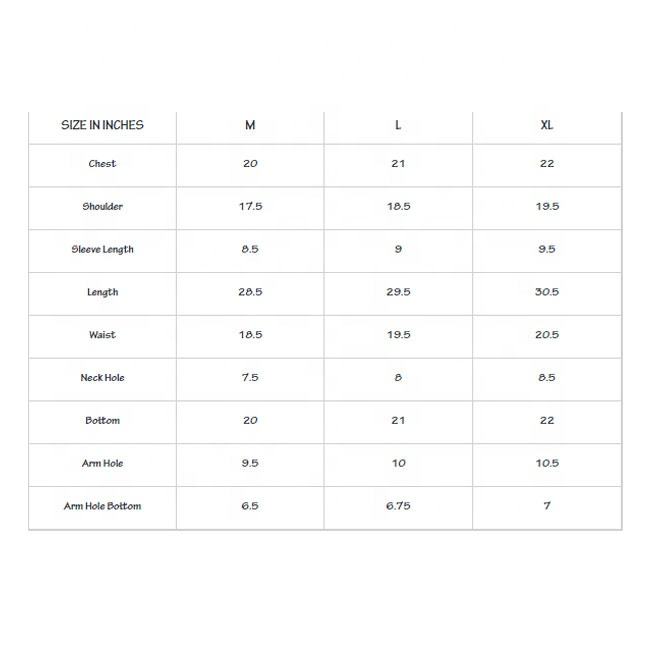 | SIZE IN INCHES | M | L | XL |
|---|---|---|---|
| Chest | 20 | 21 | 22 |
| Shoulder | 17.5 | 18.5 | 19.5 |
| Sleeve Length | 8.5 | 9 | 9.5 |
| Length | 28.5 | 29.5 | 30.5 |
| Waist | 18.5 | 19.5 | 20.5 |
| Neck Hole | 7.5 | 8 | 8.5 |
| Bottom | 20 | 21 | 22 |
| Arm Hole | 9.5 | 10 | 10.5 |
| Arm Hole Bottom | 6.5 | 6.75 | 7 |